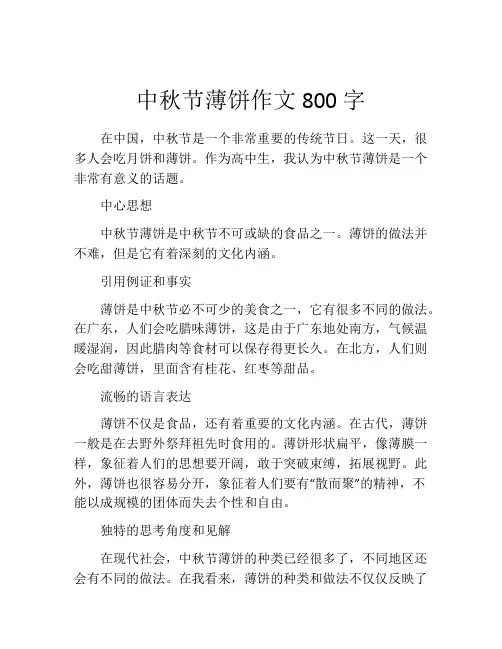 中秋节薄饼作文 800 字

在中国，中秋节是一个非常重要的传统节日。这一天，很多人会吃月饼和薄饼。作为高中生，我认为中秋节薄饼是一个非常有意义的话题。

中心思想

中秋节薄饼是中秋节不可或缺的食品之一。薄饼的做法并不难，但是它有着深刻的文化内涵。

引用例证和事实

薄饼是中秋节必不可少的美食之一，它有很多不同的做法。在广东，人们会吃腊味薄饼，这是由于广东地处南方，气候温暖湿润，因此腊肉等食材可以保存得更长久。在北方，人们则会吃甜薄饼，里面含有桂花、红枣等甜品。

流畅的语言表达

薄饼不仅是食品，还有着重要的文化内涵。在古代，薄饼一般是在去野外祭拜祖先时食用的。薄饼形状扁平，像薄膜一样，象征着人们的思想要开阔，敢于突破束缚，拓展视野。此外，薄饼也很容易分开，象征着人们要有“散而聚”的精神，不能以成规模的团体而失去个性和自由。

独特的思考角度和见解

在现代社会，中秋节薄饼的种类已经很多了，不同地区还会有不同的做法。在我看来，薄饼的种类和做法不仅仅反映了